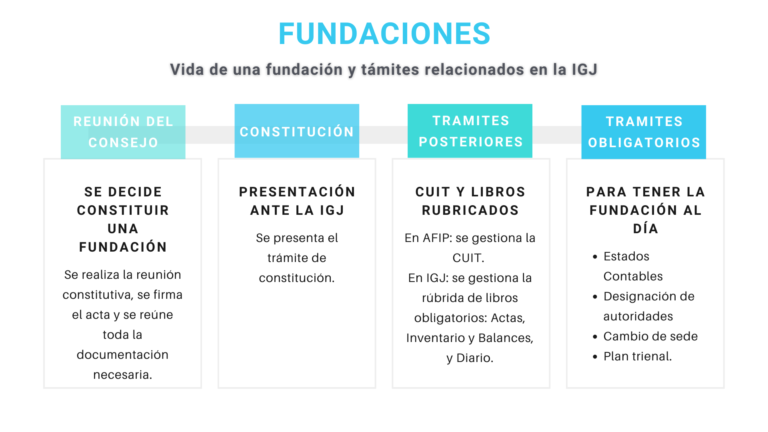 FUNDACIONES

Vida de una fundación y támites relacionados en la IGJ

REUNIÓN DEL CONSEJO

SE DECIDE CONSTITUIR UNA FUNDACIÓN

Se realiza la reunión constitutiva, se firma el acta y se reúne toda la documentación necesaria.

CONSTITUCIÓN

PRESENTACIÓN ANTE LA IGJ

Se presenta el trámite de constitución.

TRAMITES POSTERIORES

CUIT Y LIBROS RUBRICADOS

En AFIP: se gestiona la CUIT.
En IGJ: se gestiona la rúbrida de libros obligatorios: Actas, Inventario y Balances, y Diario.

TRAMITES OBLIGATORIOS

PARA TENER LA FUNDACIÓN AL DÍA

- Estados Contables
- Designación de autoridades
- Cambio de sede
- Plan trienal.